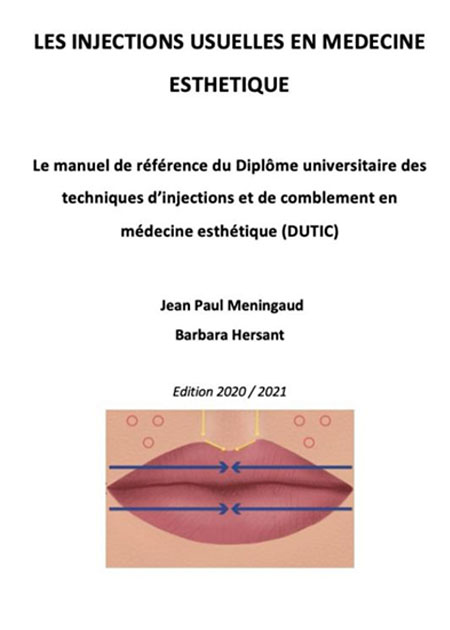 LES INJECTIONS USUELLES EN MEDECINE ESTHETIQUE

Le manuel de référence du Diplôme universitaire des techniques d'injections et de comblement en médecine esthétique (DUTIC)

Jean Paul Meningaud

Barbara Hersant

Edition 2020 / 2021